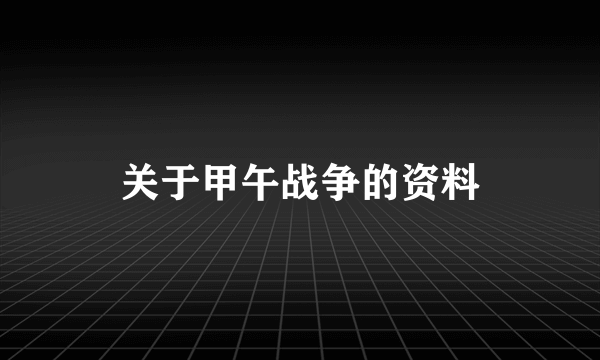 关于甲午战争的资料